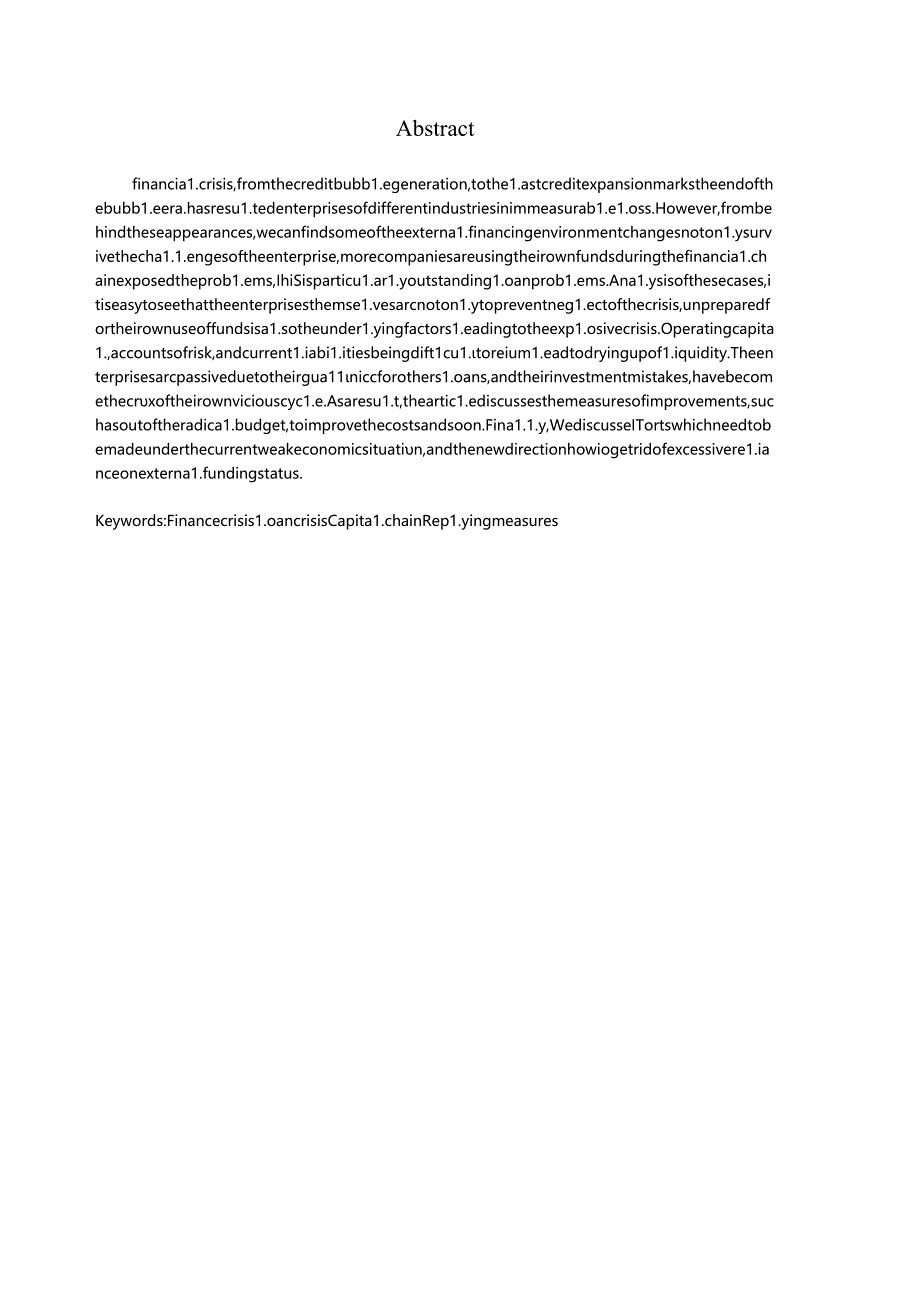 Abstract

financia1.crisis,fromthecreditbubb1.egeneration,tothe1.astcreditexpansionmarkstheendofthebubb1.eera.hasresu1.tedenterprisesofdifferentindustriesinimmeasurab1.e1.oss.However,frombehindtheseappearances,wecanfindsomeoftheexterna1.financingenvironmentchangesnoton1.ysurvivethecha1.1.engesoftheenterprise,morecompaniesareusingtheirownfundsduringthefinancia1.chainexposedtheprob1.ems,IhiSisparticu1.ar1.youtstanding1.oanprob1.ems.Ana1.ysisofthesecases,itiseasytoseethattheenterprisesthemse1.vesarcnoton1.ytopreventneg1.ectofthecrisis,unpreparedfortheirownuseoffundsisa1.sotheunder1.yingfactors1.eadingtotheexp1.osivecrisis.Operatingcapita1.,accountsofrisk,andcurrent1.iabi1.itiesbeingdift1cu1.ιtoreium1.eadtodryingupof1.iquidity.Theenterprisesarcpassiveduetotheirgua11ιniccforothers1.oans,andtheirinvestmentmistakes,havebecomethecruxoftheirownviciouscyc1.e.Asaresu1.t,theartic1.ediscussesthemeasuresofimprovements,suchasoutoftheradica1.budget,toimprovethecostsandsoon.Fina1.1.y,WediscusseITortswhichneedtobemadeunderthecurrentweakeconomicsituatiυn,andthenewdirectionhowiogetridofexcessivere1.ianceonexterna1.fundingstatus.

Keywords:Financecrisis1.oancrisisCapita1.chainRep1.yingmeasures